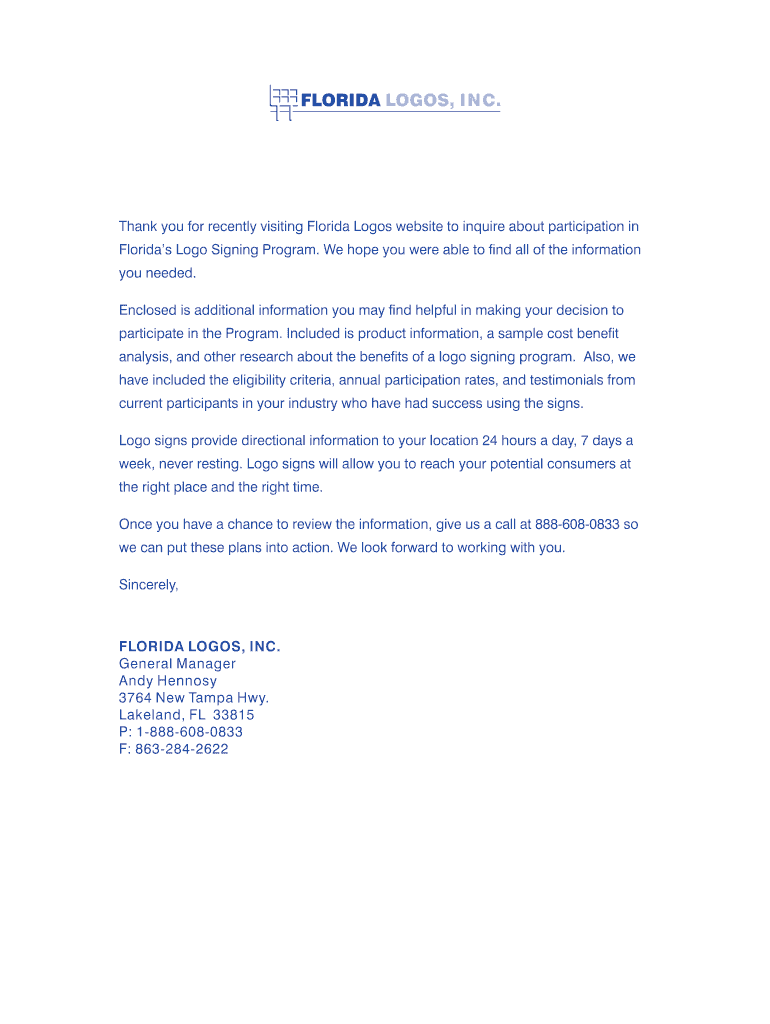 FLORIDA LOGOS, INC.

Thank you for recently visiting Florida Logos website to inquire about participation in Florida's Logo Signing Program. We hope you were able to find all of the information you needed.

Enclosed is additional information you may find helpful in making your decision to participate in the Program. Included is product information, a sample cost benefit analysis, and other research about the benefits of a logo signing program. Also, we have included the eligibility criteria, annual participation rates, and testimonials from current participants in your industry who have had success using the signs.

Logo signs provide directional information to your location 24 hours a day, 7 days a week, never resting. Logo signs will allow you to reach your potential consumers at the right place and the right time.

Once you have a chance to review the information, give us a call at 888-608-0833 so we can put these plans into action. We look forward to working with you.

Sincerely,

FLORIDA LOGOS, INC.
General Manager
Andy Hennosy
3764 New Tampa Hwy.
Lakeland, FL 33815
P: 1-888-608-0833
F: 863-284-2622